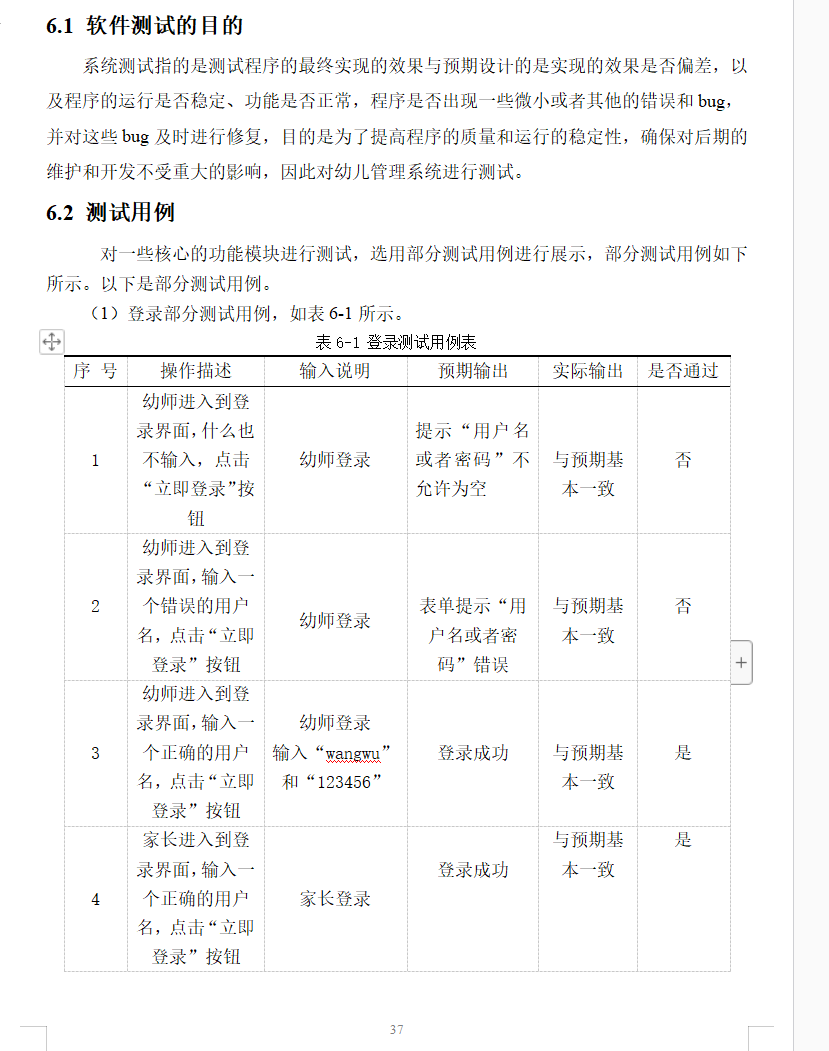 6.1 软件测试的目的

系统测试指的是测试程序的最终实现的效果与预期设计的是实现的效果是否偏差，以及程序的运行是否稳定、功能是否正常，程序是否出现一些微小或者其他的错误和 bug，并对这些 bug 及时进行修复，目的是为了提高程序的质量和运行的稳定性，确保对后期的维护和开发不受重大的影响，因此对幼儿管理系统进行测试。

6.2 测试用例

对一些核心的功能模块进行测试，选用部分测试用例进行展示，部分测试用例如下所示。以下是部分测试用例。

（1）登录部分测试用例，如表 6-1 所示。

表 6-1 登录测试用例表

| 序 号 | 操作描述 | 输入说明 | 预期输出 | 实际输出 | 是否通过 |
|---|---|---|---|---|---|
| 1 | 幼师进入到登录界面，什么也不输入，点击“立即登录”按钮 | 幼师登录 | 提示“用户名或者密码”不允许为空 | 与预期基本一致 | 否 |
| 2 | 幼师进入到登录界面，输入一个错误的用户名，点击“立即登录”按钮 | 幼师登录 | 表单提示“用户名或者密码”错误 | 与预期基本一致 | 否 |
| 3 | 幼师进入到登录界面，输入一个正确的用户名，点击“立即登录”按钮 | 幼师登录 输入“wangwu”和“123456” | 登录成功 | 与预期基本一致 | 是 |
| 4 | 家长进入到登录界面，输入一个正确的用户名，点击“立即登录”按钮 | 家长登录 | 登录成功 | 与预期基本一致 | 是 |

37